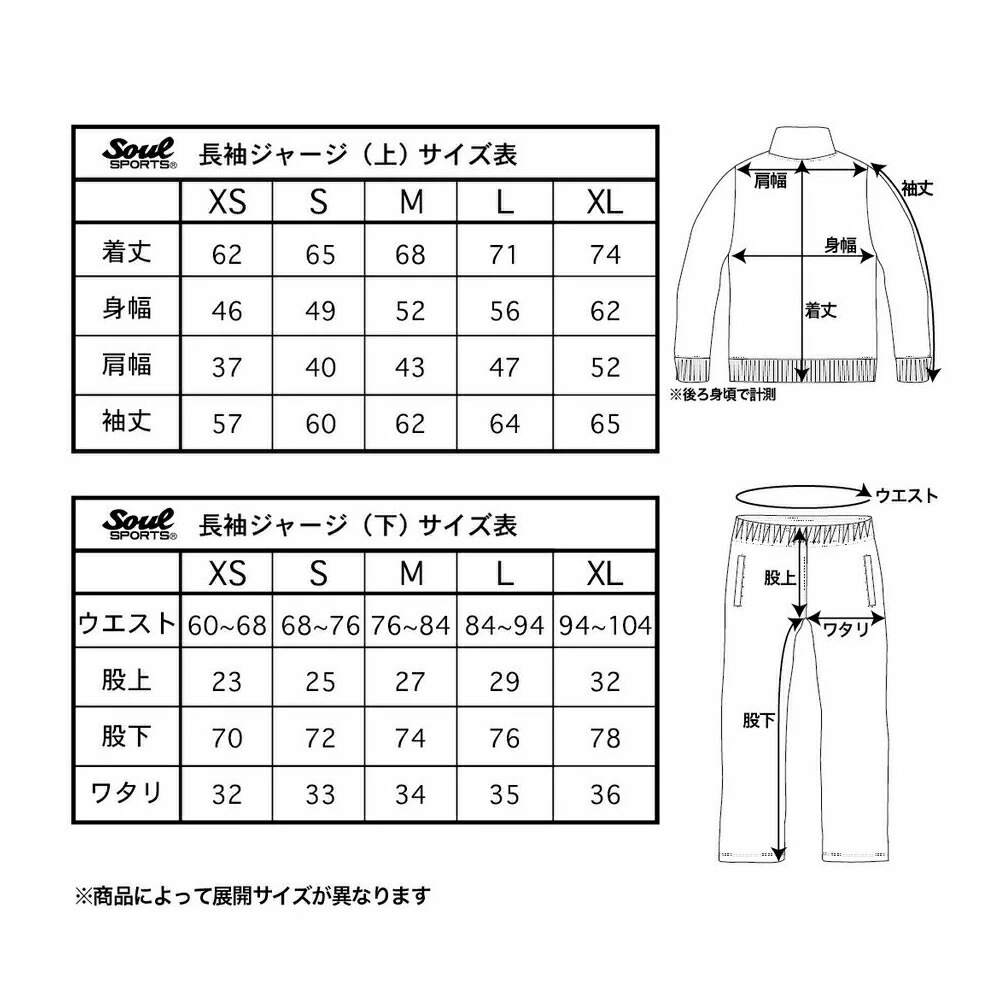 Soul SPORTS® 長袖ジャージ（上）サイズ表

| | XS | S | M | L | XL |
|---|---|---|---|---|---|
| 着丈 | 62 | 65 | 68 | 71 | 74 |
| 身幅 | 46 | 49 | 52 | 56 | 62 |
| 肩幅 | 37 | 40 | 43 | 47 | 52 |
| 袖丈 | 57 | 60 | 62 | 64 | 65 |

肩幅
袖丈
身幅
着丈
※後ろ身頃で計測

Soul SPORTS® 長袖ジャージ（下）サイズ表

| | XS | S | M | L | XL |
|---|---|---|---|---|---|
| ウエスト | 60~68 | 68~76 | 76~84 | 84~94 | 94~104 |
| 股上 | 23 | 25 | 27 | 29 | 32 |
| 股下 | 70 | 72 | 74 | 76 | 78 |
| ワタリ | 32 | 33 | 34 | 35 | 36 |

ウエスト
股上
ワタリ
股下

※商品によって展開サイズが異なります